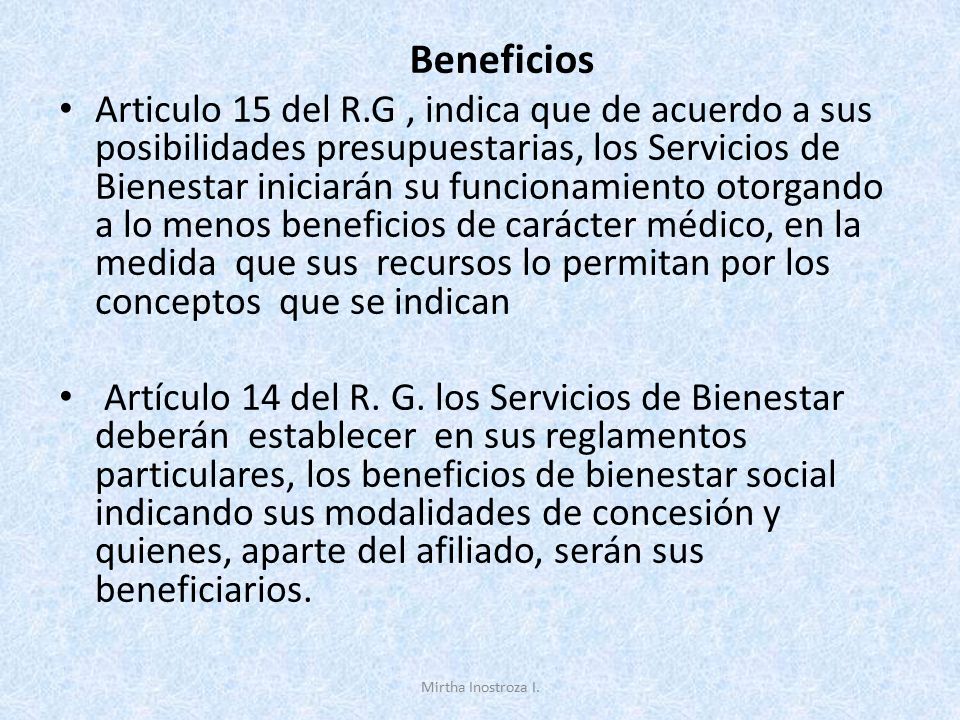 Beneficios

• Articulo 15 del R.G , indica que de acuerdo a sus posibilidades presupuestarias, los Servicios de Bienestar iniciarán su funcionamiento otorgando a lo menos beneficios de carácter médico, en la medida que sus recursos lo permitan por los conceptos que se indican

• Artículo 14 del R. G. los Servicios de Bienestar deberán establecer en sus reglamentos particulares, los beneficios de bienestar social indicando sus modalidades de concesión y quienes, aparte del afiliado, serán sus beneficiarios.

Mirtha Inostroza I.